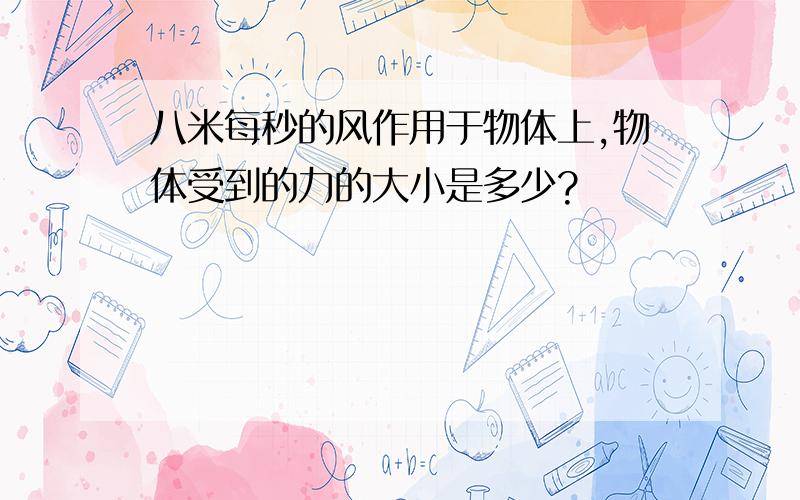 1+1=2

a+b=c

abc

八米每秒的风作用于物体上,物体受到的力的大小是多少?

1+1=2

abc

a+b=c